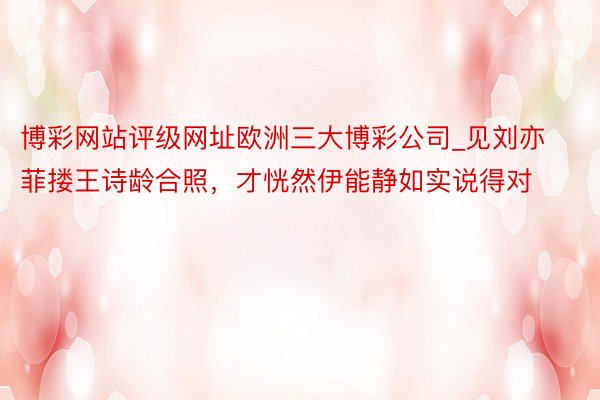 博彩网站评级网址欧洲三大博彩公司_见刘亦菲搂王诗龄合照，才恍然伊能静如实说得对